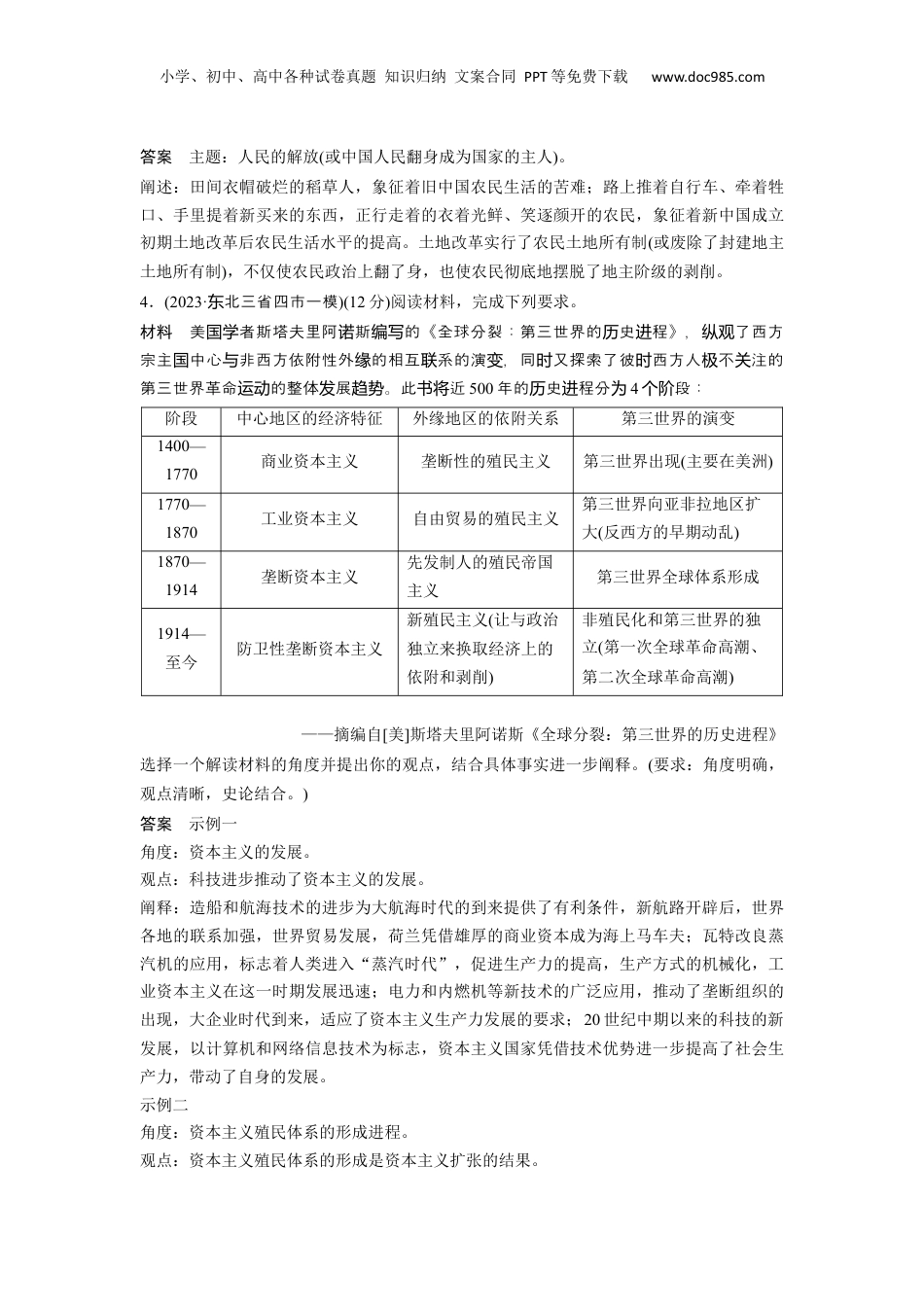 小学、初中、高中各种试卷真题 知识归纳 文案合同 PPT等免费下载 www.doc985.com

答案 主题：人民的解放(或中国人民翻身成为国家的主人)。

阐述：田间衣帽破烂的稻草人，象征着旧中国农民生活的苦难；路上推着自行车、牵着牲口、手里提着新买来的东西，正行走着的衣着光鲜、笑逐颜开的农民，象征着新中国成立初期土地改革后农民生活水平的提高。土地改革实行了农民土地所有制(或废除了封建地主土地所有制)，不仅使农民政治上翻了身，也使农民彻底地摆脱了地主阶级的剥削。

4．(2023·东北三省四市一模)(12分)阅读材料，完成下列要求。

材料 美国学者斯塔夫里阿诺斯编写的《全球分裂：第三世界的历史进程》，纵观了西方宗主国中心与非西方依附性外缘的相互联系的演变，同时又探索了彼时西方人极不关注的第三世界革命运动的整体发展趋势。此书将近500年的历史进程分为4个阶段：

| 阶段 | 中心地区的经济特征 | 外缘地区的依附关系 | 第三世界的演变 |
|---|---|---|---|
| 1400—1770 | 商业资本主义 | 垄断性的殖民主义 | 第三世界出现(主要在美洲) |
| 1770—1870 | 工业资本主义 | 自由贸易的殖民主义 | 第三世界向亚非拉地区扩大(反西方的早期动乱) |
| 1870—1914 | 垄断资本主义 | 先发制人的殖民帝国主义 | 第三世界全球体系形成 |
| 1914—至今 | 防卫性垄断资本主义 | 新殖民主义(让与政治独立来换取经济上的依附和剥削) | 非殖民化和第三世界的独立(第一次全球革命高潮、第二次全球革命高潮) |

——摘编自[美]斯塔夫里阿诺斯《全球分裂：第三世界的历史进程》

选择一个解读材料的角度并提出你的观点，结合具体事实进一步阐释。(要求：角度明确，观点清晰，史论结合。)

答案 示例一

角度：资本主义的发展。

观点：科技进步推动了资本主义的发展。

阐释：造船和航海技术的进步为大航海时代的到来提供了有利条件，新航路开辟后，世界各地的联系加强，世界贸易发展，荷兰凭借雄厚的商业资本成为海上马车夫；瓦特改良蒸汽机的应用，标志着人类进入“蒸汽时代”，促进生产力的提高，生产方式的机械化，工业资本主义在这一时期发展迅速；电力和内燃机等新技术的广泛应用，推动了垄断组织的出现，大企业时代到来，适应了资本主义生产力发展的要求；20世纪中期以来的科技的新发展，以计算机和网络信息技术为标志，资本主义国家凭借技术优势进一步提高了社会生产力，带动了自身的发展。

示例二

角度：资本主义殖民体系的形成进程。

观点：资本主义殖民体系的形成是资本主义扩张的结果。